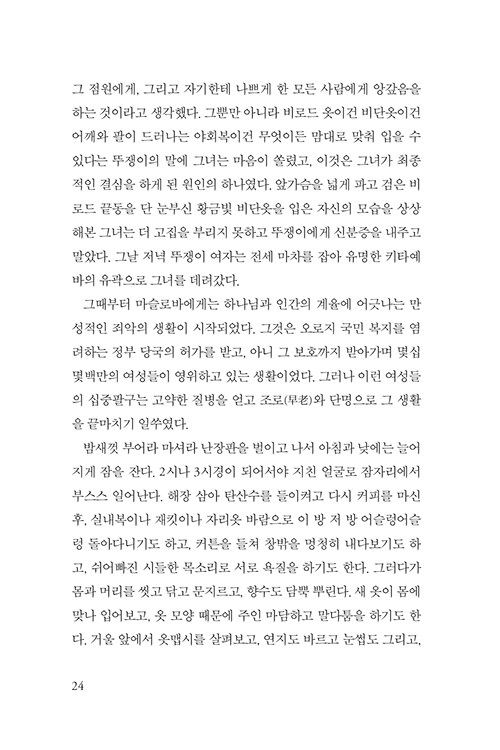 그 점원에게, 그리고 자기한테 나쁘게 한 모든 사람에게 앙갚음을 하는 것이라고 생각했다. 그뿐만 아니라 비로드 옷이건 비단옷이건 어깨와 팔이 드러나는 야회복이건 무엇이든 맘대로 맞춰 입을 수 있다는 뚜쟁이의 말에 그녀는 마음이 쏠렸고, 이것은 그녀가 최종적인 결심을 하게 된 원인의 하나였다. 앞가슴을 넓게 파고 검은 비로드 끝동을 단 눈부신 황금빛 비단옷을 입은 자신의 모습을 상상해본 그녀는 더 고집을 부리지 못하고 뚜쟁이에게 신분증을 내주고 말았다. 그날 저녁 뚜쟁이 여자는 전세 마차를 잡아 유명한 키타예바의 유곽으로 그녀를 데려갔다.

그때부터 마슬로바에게는 하나님과 인간의 계율에 어긋나는 만성적인 죄악의 생활이 시작되었다. 그것은 오로지 국민 복지를 염려하는 정부 당국의 허가를 받고, 아니 그 보호까지 받아가며 몇십 몇백만의 여성들이 영위하고 있는 생활이었다. 그러나 이런 여성들의 십중팔구는 고약한 질병을 얻고 조로(早老)와 단명으로 그 생활을 끝마치기 일쑤였다.

밤새껏 부어라 마셔라 난장판을 벌이고 나서 아침과 낮에는 늘어지게 잠을 잔다. 2시나 3시경이 되어서야 지친 얼굴로 잠자리에서 부스스 일어난다. 해장 삼아 탄산수를 들이켜고 다시 커피를 마신 후, 실내복이나 재킷이나 자리옷 바람으로 이 방 저 방 어슬렁어슬렁 돌아다니기도 하고, 커튼을 들쳐 창밖을 멍청히 내다보기도 하고, 쉬어빠진 시들한 목소리로 서로 욕질을 하기도 한다. 그러다가 몸과 머리를 씻고 닦고 문지르고, 향수도 담뿍 뿌린다. 새 옷이 몸에 맞나 입어보고, 옷 모양 때문에 주인 마담하고 말다툼을 하기도 한다. 거울 앞에서 옷맵시를 살펴보고, 연지도 바르고 눈썹도 그리고,

24